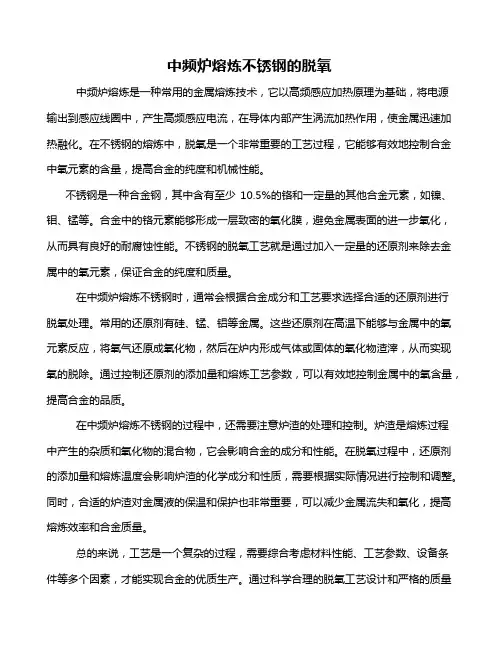 中频炉熔炼不锈钢的脱氧

中频炉熔炼是一种常用的金属熔炼技术，它以高频感应加热原理为基础，将电源输出到感应线圈中，产生高频感应电流，在导体内部产生涡流加热作用，使金属迅速加热融化。在不锈钢的熔炼中，脱氧是一个非常重要的工艺过程，它能够有效地控制合金中氧元素的含量，提高合金的纯度和机械性能。

不锈钢是一种合金钢，其中含有至少 10.5%的铬和一定量的其他合金元素，如镍、钼、锰等。合金中的铬元素能够形成一层致密的氧化膜，避免金属表面的进一步氧化，从而具有良好的耐腐蚀性能。不锈钢的脱氧工艺就是通过加入一定量的还原剂来除去金属中的氧元素，保证合金的纯度和质量。

在中频炉熔炼不锈钢时，通常会根据合金成分和工艺要求选择合适的还原剂进行脱氧处理。常用的还原剂有硅、锰、铝等金属。这些还原剂在高温下能够与金属中的氧元素反应，将氧气还原成氧化物，然后在炉内形成气体或固体的氧化物渣滓，从而实现氧的脱除。通过控制还原剂的添加量和熔炼工艺参数，可以有效地控制金属中的氧含量，提高合金的品质。

在中频炉熔炼不锈钢的过程中，还需要注意炉渣的处理和控制。炉渣是熔炼过程中产生的杂质和氧化物的混合物，它会影响合金的成分和性能。在脱氧过程中，还原剂的添加量和熔炼温度会影响炉渣的化学成分和性质，需要根据实际情况进行控制和调整。同时，合适的炉渣对金属液的保温和保护也非常重要，可以减少金属流失和氧化，提高熔炼效率和合金质量。

总的来说，工艺是一个复杂的过程，需要综合考虑材料性能、工艺参数、设备条件等多个因素，才能实现合金的优质生产。通过科学合理的脱氧工艺设计和严格的质量